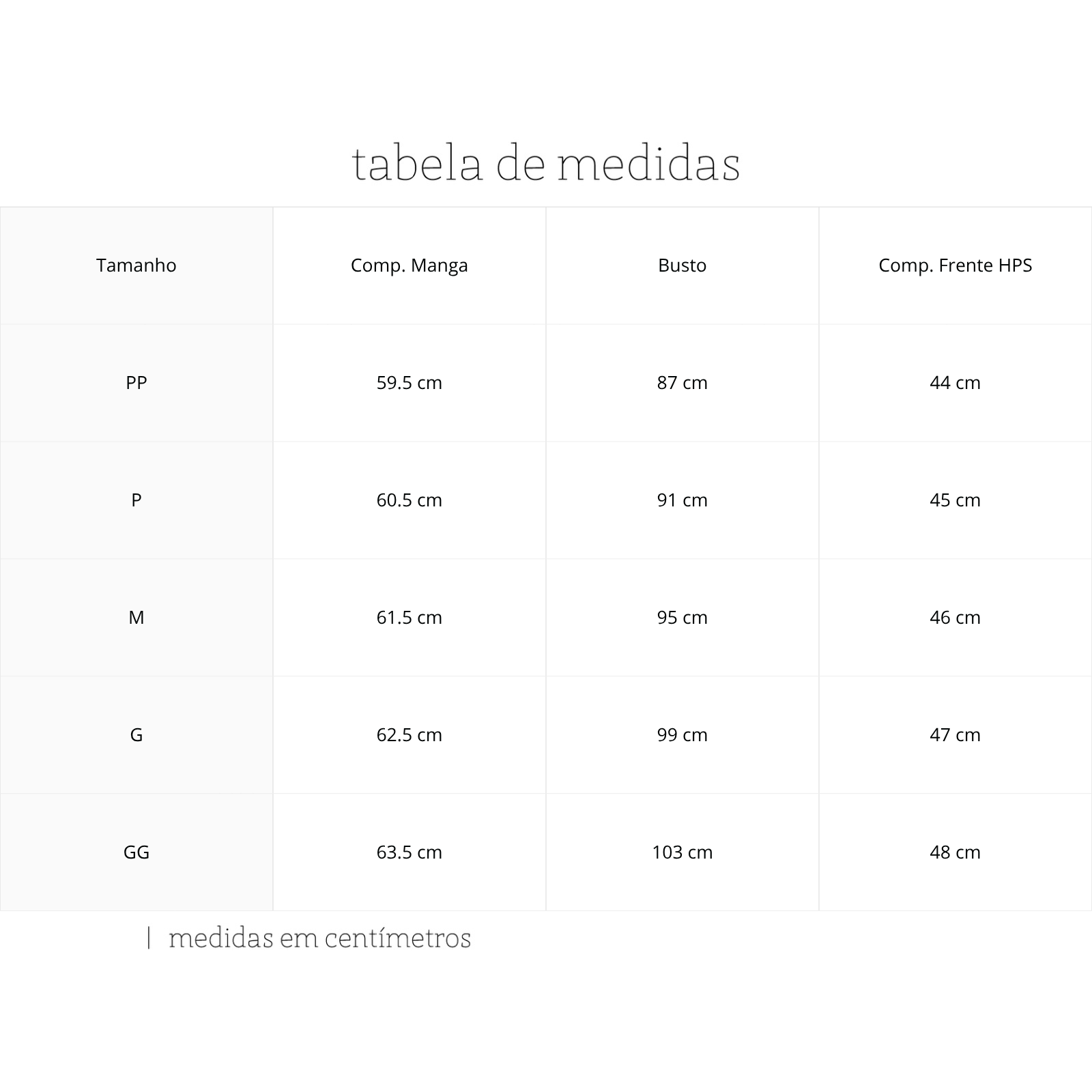 tabela de medidas

| Tamanho | Comp. Manga | Busto | Comp. Frente HPS |
|---|---|---|---|
| PP | 59.5 cm | 87 cm | 44 cm |
| P | 60.5 cm | 91 cm | 45 cm |
| M | 61.5 cm | 95 cm | 46 cm |
| G | 62.5 cm | 99 cm | 47 cm |
| GG | 63.5 cm | 103 cm | 48 cm |

| medidas em centímetros